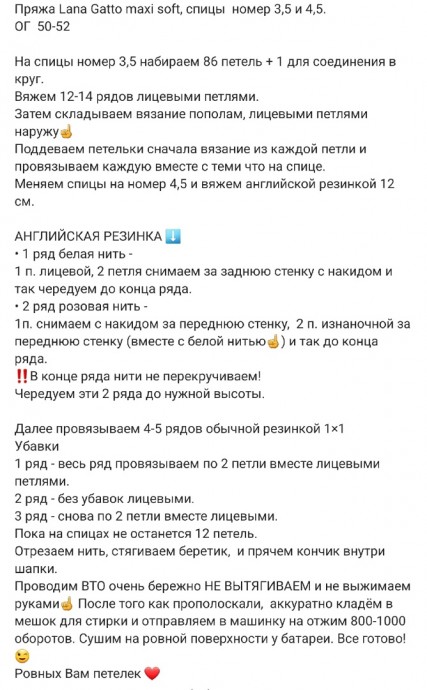 Пряжа Lana Gatto maxi soft, спицы номер 3,5 и 4,5.
ОГ 50-52

На спицы номер 3,5 набираем 86 петель + 1 для соединения в круг.
Вяжем 12-14 рядов лицевыми петлями.
Затем складываем вязание пополам, лицевыми петлями наружу☝
Поддеваем петельки сначала вязание из каждой петли и провязываем каждую вместе с теми что на спице.
Меняем спицы на номер 4,5 и вяжем английской резинкой 12 см.

АНГЛИЙСКАЯ РЕЗИНКА ⬇️
• 1 ряд белая нить -
1 п. лицевой, 2 петля снимаем за заднюю стенку с накидом и так чередуем до конца ряда.
• 2 ряд розовая нить -
1п. снимаем с накидом за переднюю стенку, 2 п. изнаночной за переднюю стенку (вместе с белой нитью☝) и так до конца ряда.
‼️В конце ряда нити не перекручиваем!
Чередуем эти 2 ряда до нужной высоты.

Далее провязываем 4-5 рядов обычной резинкой 1×1
Убавки
1 ряд - весь ряд провязываем по 2 петли вместе лицевыми петлями.
2 ряд - без убавок лицевыми.
3 ряд - снова по 2 петли вместе лицевыми.
Пока на спицах не останется 12 петель.
Отрезаем нить, стягиваем беретик, и прячем кончик внутри шапки.
Проводим ВТО очень бережно НЕ ВЫТЯГИВАЕМ и не выжимаем руками☝ После того как прополоскали, аккуратно кладём в мешок для стирки и отправляем в машинку на отжим 800-1000 оборотов. Сушим на ровной поверхности у батареи. Все готово! 😉
Ровных Вам петелек ❤️